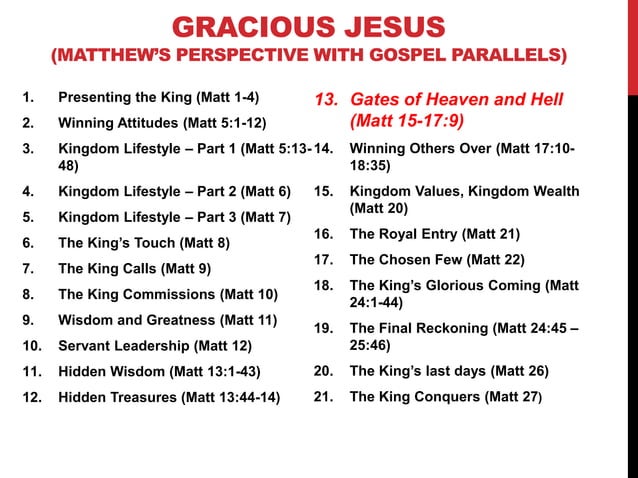 GRACIOUS JESUS
(MATTHEW'S PERSPECTIVE WITH GOSPEL PARALLELS)

1. Presenting the King (Matt 1-4)
2. Winning Attitudes (Matt 5:1-12)
3. Kingdom Lifestyle – Part 1 (Matt 5:13-48)
4. Kingdom Lifestyle – Part 2 (Matt 6)
5. Kingdom Lifestyle – Part 3 (Matt 7)
6. The King's Touch (Matt 8)
7. The King Calls (Matt 9)
8. The King Commissions (Matt 10)
9. Wisdom and Greatness (Matt 11)
10. Servant Leadership (Matt 12)
11. Hidden Wisdom (Matt 13:1-43)
12. Hidden Treasures (Matt 13:44-14)

13. Gates of Heaven and Hell (Matt 15-17:9)
14. Winning Others Over (Matt 17:10-18:35)
15. Kingdom Values, Kingdom Wealth (Matt 20)
16. The Royal Entry (Matt 21)
17. The Chosen Few (Matt 22)
18. The King's Glorious Coming (Matt 24:1-44)
19. The Final Reckoning (Matt 24:45 – 25:46)
20. The King's last days (Matt 26)
21. The King Conquers (Matt 27)